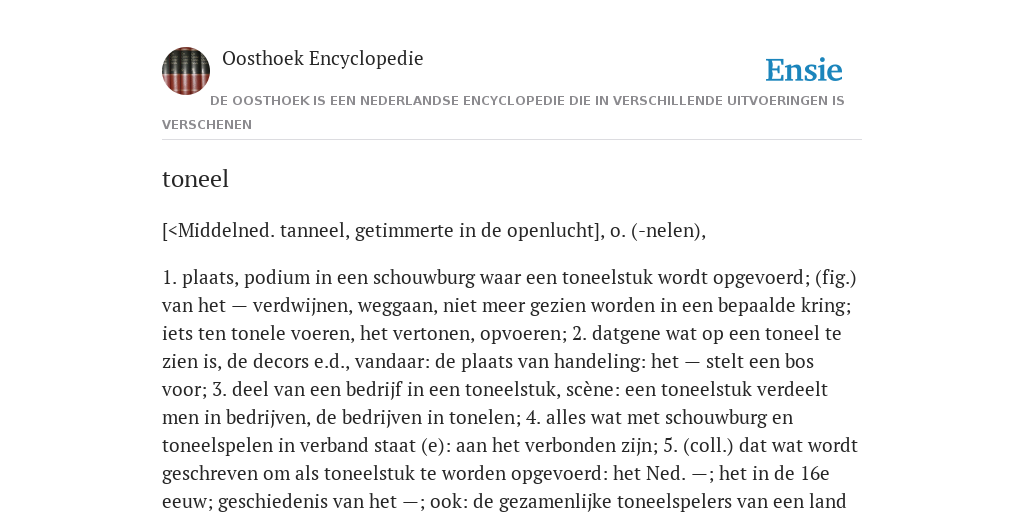 Oosthoek Encyclopedie

Ensie

DE OOSTHOEK IS EEN NEDERLANDSE ENCYCLOPEDIE DIE IN VERSCHILLENDE UITVOERINGEN IS VERSCHENEN

toneel

[<Middelned. tanneel, getimmerte in de openlucht], o. (-nelen),

1. plaats, podium in een schouwburg waar een toneelstuk wordt opgevoerd; (fig.) van het — verdwijnen, weggaan, niet meer gezien worden in een bepaalde kring; iets ten tonele voeren, het vertonen, opvoeren; 2. datgene wat op een toneel te zien is, de decors e.d., vandaar: de plaats van handeling: het — stelt een bos voor; 3. deel van een bedrijf in een toneelstuk, scène: een toneelstuk verdeelt men in bedrijven, de bedrijven in tonelen; 4. alles wat met schouwburg en toneelspelen in verband staat (e): aan het verbonden zijn; 5. (coll.) dat wat wordt geschreven om als toneelstuk te worden opgevoerd: het Ned. —; het in de 16e eeuw; geschiedenis van het —; ook: de gezamenlijke toneelspelers van een land